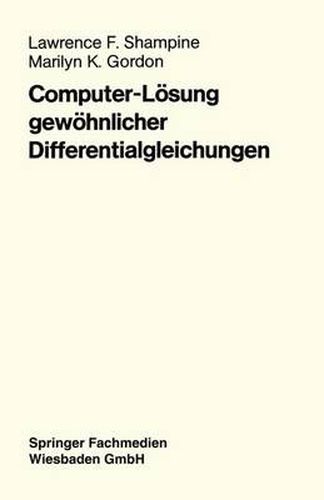 Lawrence F. Shampine
Marilyn K. Gordon

Computer-Lösung gewöhnlicher Differentialgleichungen

Springer Fachmedien Wiesbaden GmbH